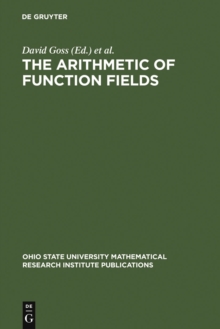 DE GRUYTER

David Goss (Ed.) et al.

THE ARITHMETIC OF FUNCTION FIELDS

OHIO STATE UNIVERSITY MATHEMATICAL RESEARCH INSTITUTE PUBLICATIONS

DE
G